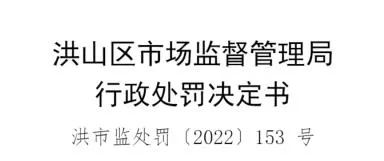 洪山区市场监督管理局
行政处罚决定书

洪市监处罚〔2022〕153 号